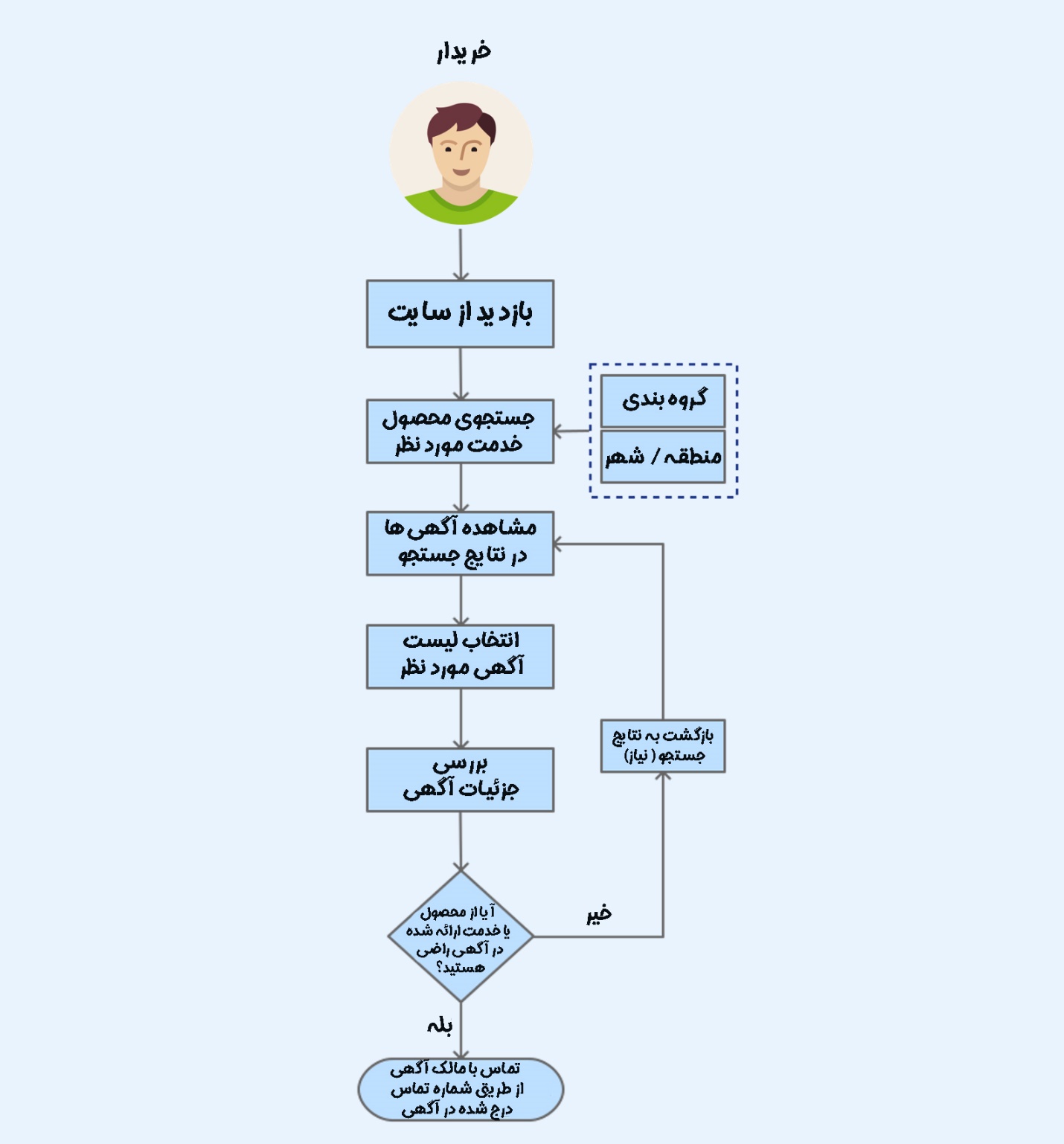 خریدار

بازدید از سایت

جستجوی محصول
خدمت مورد نظر

گروه بندی

منطقه / شهر

مشاهده آگهی ها
در نتایج جستجو

انتخاب لیست
آگهی مورد نظر

بررسی
جزئیات آگهی

بازگشت به نتایج
جستجو ( نیاز)

آیا از محصول
یا خدمت ارائه شده
در آگهی راضی
هستید؟

خیر

بله

تماس با مالک آگهی
از طریق شماره تماس
درج شده در آگهی